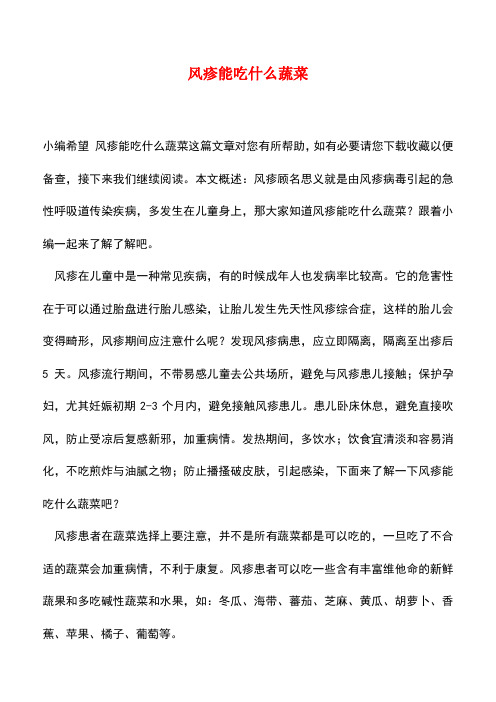 风疹能吃什么蔬菜

小编希望 风疹能吃什么蔬菜这篇文章对您有所帮助，如有必要请您下载收藏以便备查，接下来我们继续阅读。本文概述：风疹顾名思义就是由风疹病毒引起的急性呼吸道传染疾病，多发生在儿童身上，那大家知道风疹能吃什么蔬菜？跟着小编一起来了解了解吧。

风疹在儿童中是一种常见疾病，有的时候成年人也发病率比较高。它的危害性在于可以通过胎盘进行胎儿感染，让胎儿发生先天性风疹综合症，这样的胎儿会变得畸形，风疹期间应注意什么呢？发现风疹病患，应立即隔离，隔离至出疹后 5 天。风疹流行期间，不带易感儿童去公共场所，避免与风疹患儿接触；保护孕妇，尤其妊娠初期 2-3 个月内，避免接触风疹患儿。患儿卧床休息，避免直接吹风，防止受凉后复感新邪，加重病情。发热期间，多饮水；饮食宜清淡和容易消化，不吃煎炸与油腻之物；防止搔搔破皮肤，引起感染，下面来了解一下风疹能吃什么蔬菜吧？

风疹患者在蔬菜选择上要注意，并不是所有蔬菜都是可以吃的，一旦吃了不合适的蔬菜会加重病情，不利于康复。风疹患者可以吃一些含有丰富维他命的新鲜蔬果和多吃碱性蔬菜和水果，如：冬瓜、海带、蕃茄、芝麻、黄瓜、胡萝卜、香蕉、苹果、橘子、葡萄等。